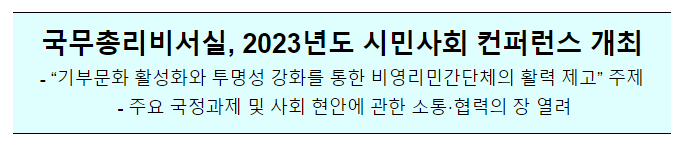 국무총리비서실, 2023년도 시민사회 컨퍼런스 개최

- “기부문화 활성화와 투명성 강화를 통한 비영리민간단체의 활력 제고” 주제

- 주요 국정과제 및 사회 현안에 관한 소통·협력의 장 열려